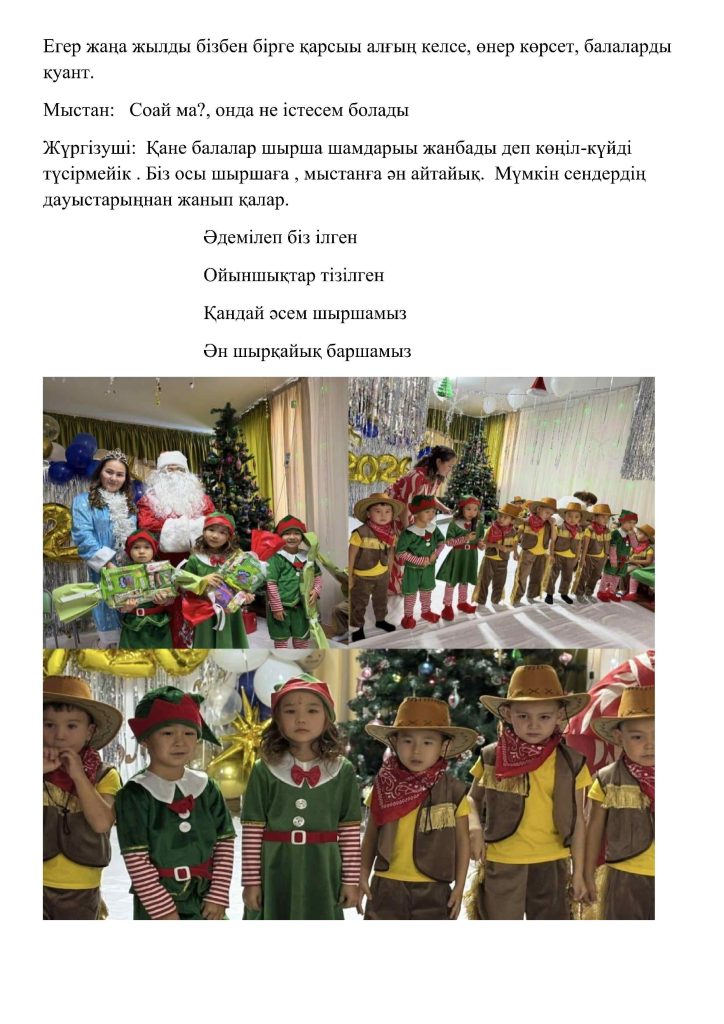 Егер жаңа жылды бізбен бірге қарсыы алғың келсе, өнер көрсет, балаларды қуант.

Мыстан: Соай ма?, онда не істесем болады

Жүргізуші: Қане балалар шырша шамдарыы жанбады деп көңіл-күйді түсірмейік . Біз осы шыршаға , мыстанға ән айтайық. Мүмкін сендердің дауыстарыңнан жанып қалар.

Әдемілеп біз ілген
Ойыншықтар тізілген
Қандай әсем шыршамыз
Ән шырқайық баршамыз